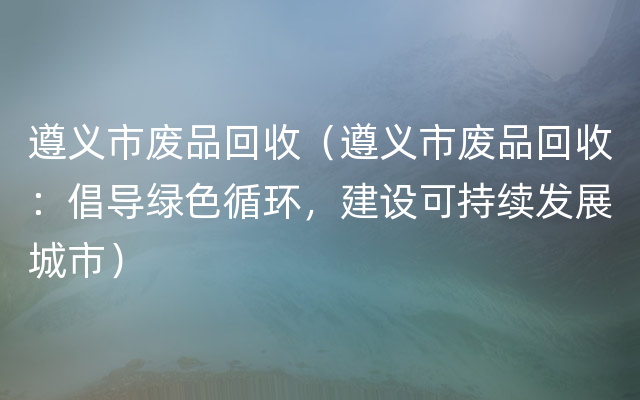 遵义市废品回收（遵义市废品回收：倡导绿色循环，建设可持续发展城市）